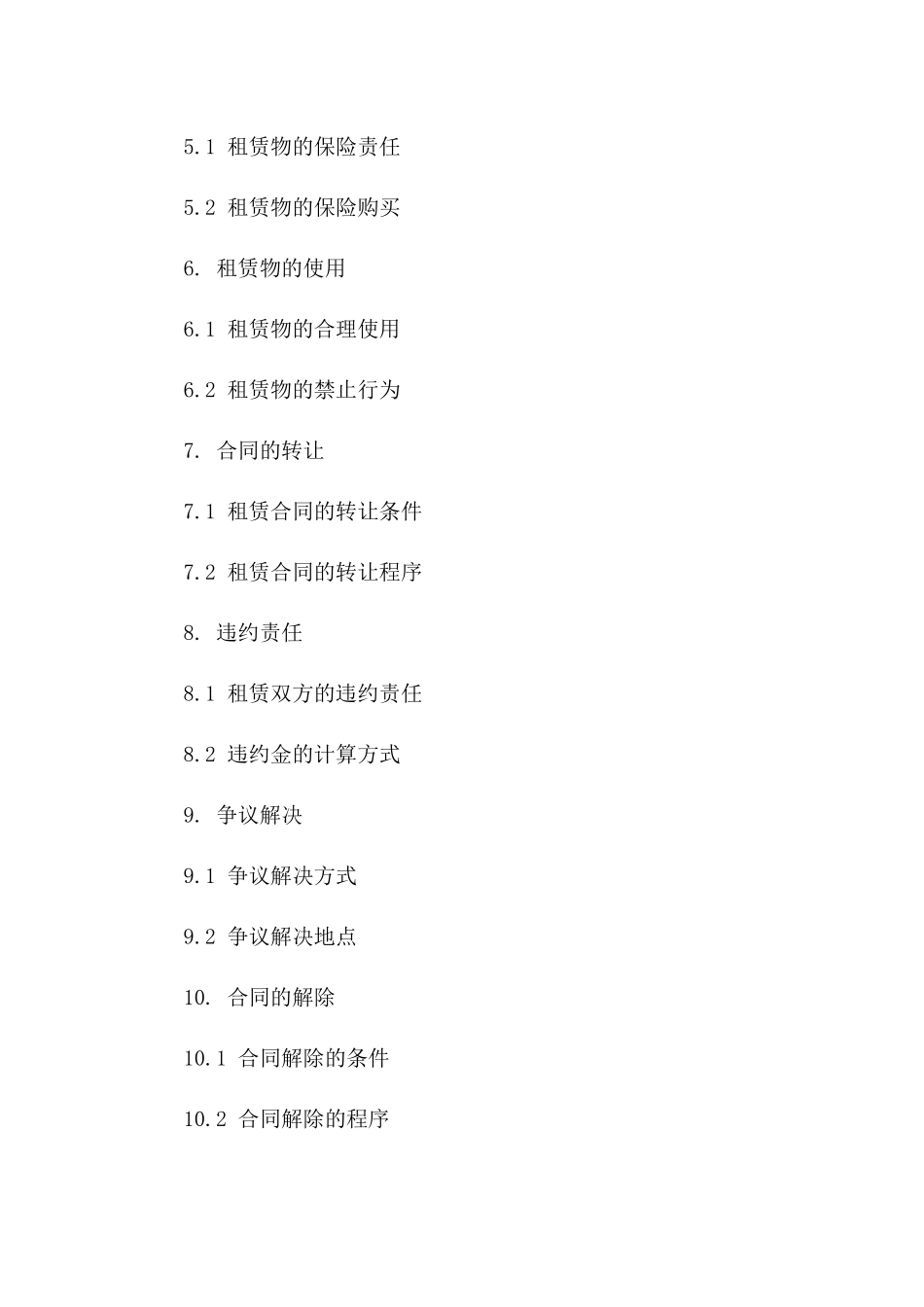 5.1 租赁物的保险责任

5.2 租赁物的保险购买

6. 租赁物的使用

6.1 租赁物的合理使用

6.2 租赁物的禁止行为

7. 合同的转让

7.1 租赁合同的转让条件

7.2 租赁合同的转让程序

8. 违约责任

8.1 租赁双方的违约责任

8.2 违约金的计算方式

9. 争议解决

9.1 争议解决方式

9.2 争议解决地点

10. 合同的解除

10.1 合同解除的条件

10.2 合同解除的程序